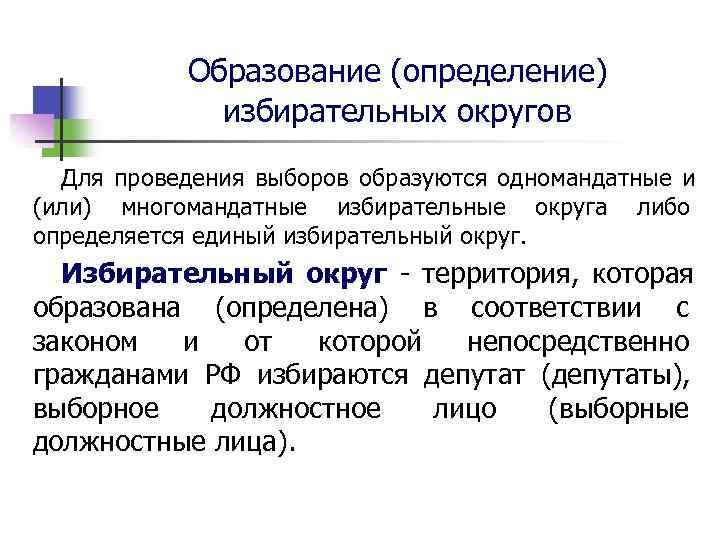 Образование (определение) избирательных округов

Для проведения выборов образуются одномандатные и (или) многомандатные избирательные округа либо определяется единый избирательный округ.

Избирательный округ - территория, которая образована (определена) в соответствии с законом и от которой непосредственно гражданами РФ избираются депутат (депутаты), выборное должностное лицо (выборные должностные лица).